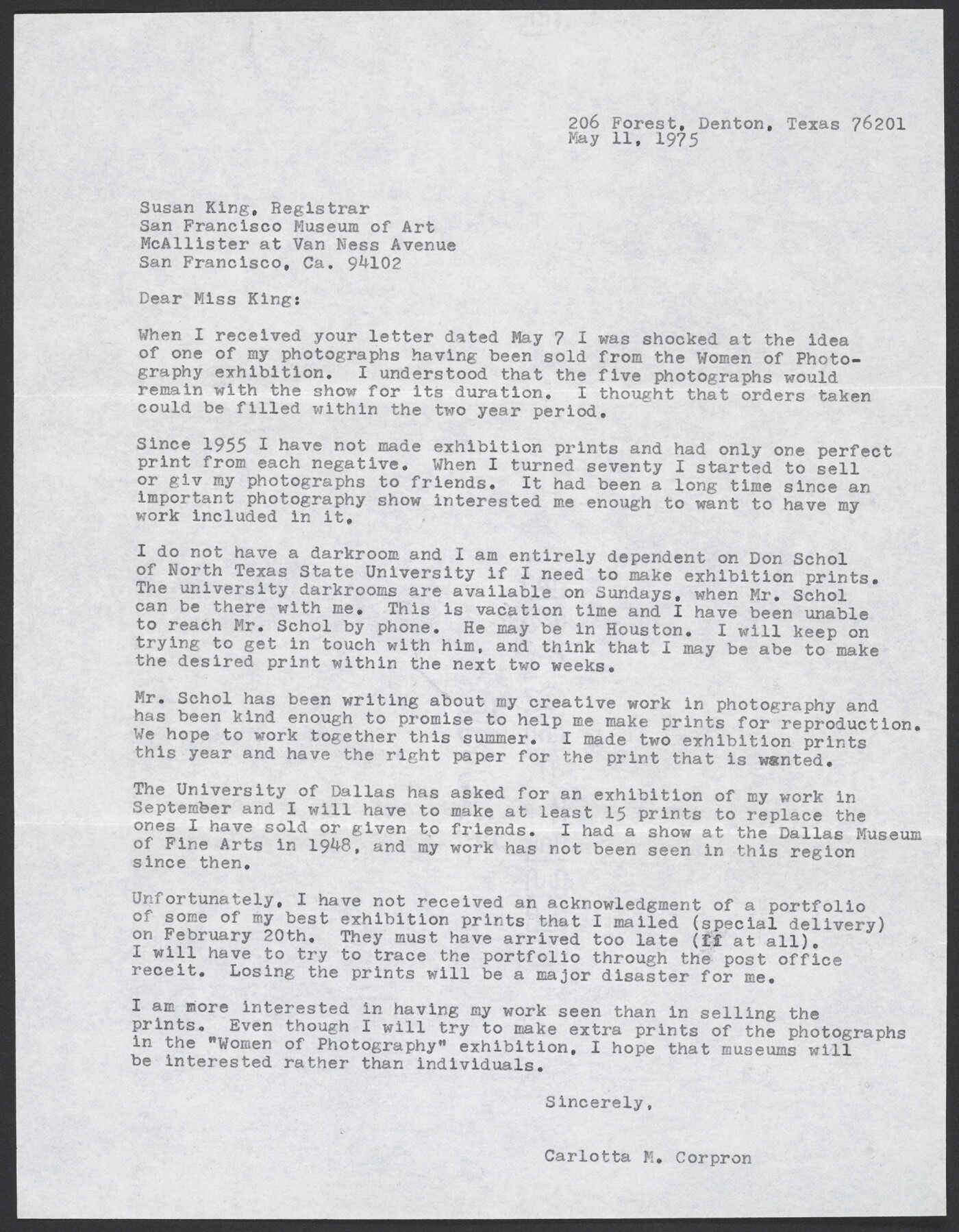 206 Forest, Denton, Texas 76201
May 11, 1975

Susan King, Registrar
San Francisco Museum of Art
McAllister at Van Ness Avenue
San Francisco, Ca. 94102

Dear Miss King:

When I received your letter dated May 7 I was shocked at the idea of one of my photographs having been sold from the Women of Photography exhibition. I understood that the five photographs would remain with the show for its duration. I thought that orders taken could be filled within the two year period.

Since 1955 I have not made exhibition prints and had only one perfect print from each negative. When I turned seventy I started to sell or giv my photographs to friends. It had been a long time since an important photography show interested me enough to want to have my work included in it.

I do not have a darkroom and I am entirely dependent on Don Schol of North Texas State University if I need to make exhibition prints. The university darkrooms are available on Sundays, when Mr. Schol can be there with me. This is vacation time and I have been unable to reach Mr. Schol by phone. He may be in Houston. I will keep on trying to get in touch with him, and think that I may be abe to make the desired print within the next two weeks.

Mr. Schol has been writing about my creative work in photography and has been kind enough to promise to help me make prints for reproduction. We hope to work together this summer. I made two exhibition prints this year and have the right paper for the print that is wanted.

The University of Dallas has asked for an exhibition of my work in September and I will have to make at least 15 prints to replace the ones I have sold or given to friends. I had a show at the Dallas Museum of Fine Arts in 1948, and my work has not been seen in this region since then.

Unfortunately, I have not received an acknowledgment of a portfolio of some of my best exhibition prints that I mailed (special delivery) on February 20th. They must have arrived too late (if at all). I will have to try to trace the portfolio through the post office receit. Losing the prints will be a major disaster for me.

I am more interested in having my work seen than in selling the prints. Even though I will try to make extra prints of the photographs in the "Women of Photography" exhibition, I hope that museums will be interested rather than individuals.

Sincerely,

Carlotta M. Corpron